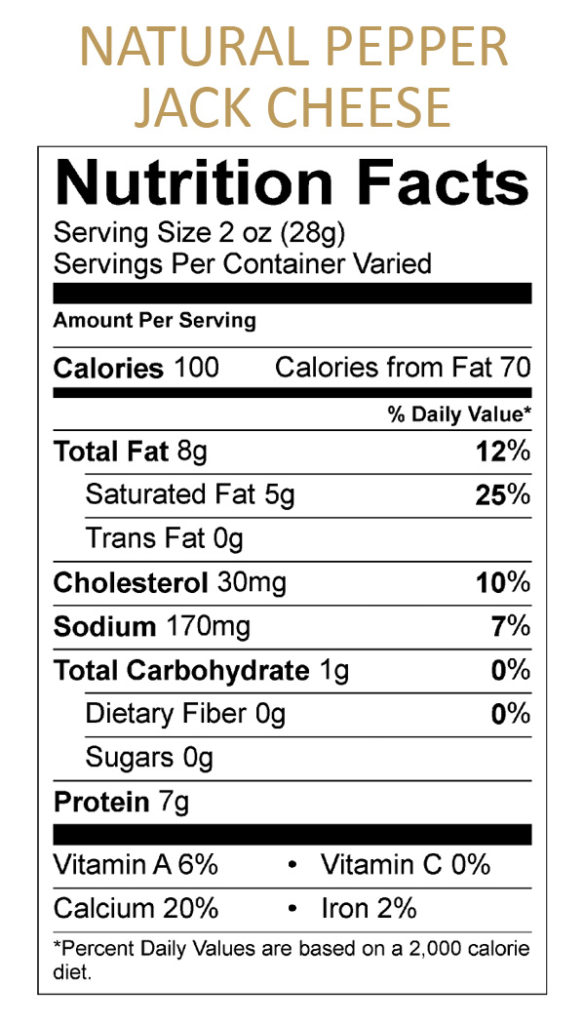 NATURAL PEPPER JACK CHEESE

Nutrition Facts
Serving Size 2 oz (28g)
Servings Per Container Varied

Amount Per Serving

Calories 100 Calories from Fat 70

% Daily Value*

Total Fat 8g 12%
Saturated Fat 5g 25%
Trans Fat 0g
Cholesterol 30mg 10%
Sodium 170mg 7%
Total Carbohydrate 1g 0%
Dietary Fiber 0g 0%
Sugars 0g
Protein 7g

Vitamin A 6% • Vitamin C 0%
Calcium 20% • Iron 2%

*Percent Daily Values are based on a 2,000 calorie diet.